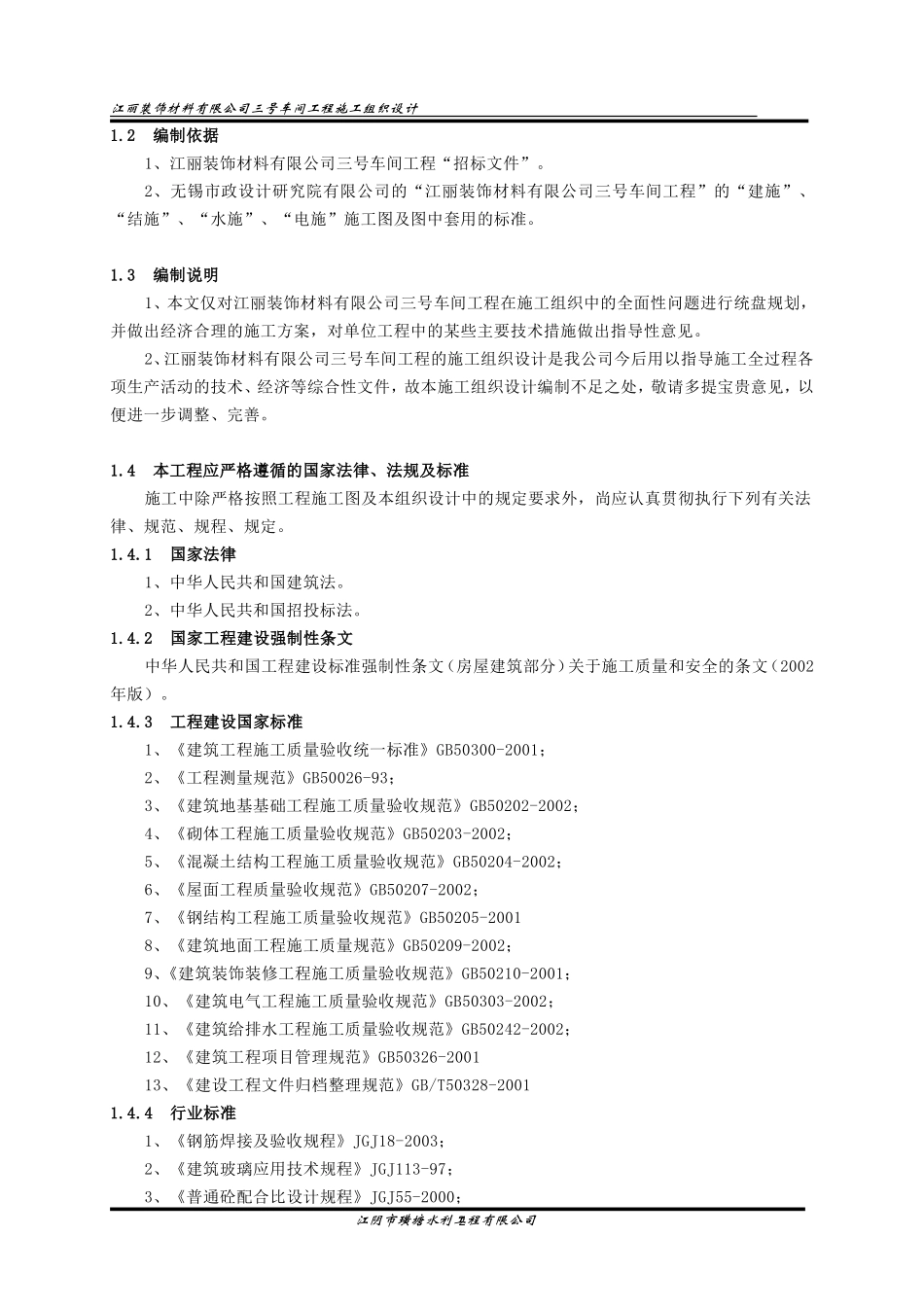 江丽装饰材料有限公司三号车间工程施工组织设计

1.2 编制依据

1、江丽装饰材料有限公司三号车间工程“招标文件”。

2、无锡市政设计研究院有限公司的“江丽装饰材料有限公司三号车间工程”的“建施”、“结施”、“水施”、“电施”施工图及图中套用的标准。

1.3 编制说明

1、本文仅对江丽装饰材料有限公司三号车间工程在施工组织中的全面性问题进行统盘规划，并做出经济合理的施工方案，对单位工程中的某些主要技术措施做出指导性意见。

2、江丽装饰材料有限公司三号车间工程的施工组织设计是我公司今后用以指导施工全过程各项生产活动的技术、经济等综合性文件，故本施工组织设计编制不足之处，敬请多提宝贵意见，以便进一步调整、完善。

1.4 本工程应严格遵循的国家法律、法规及标准

施工中除严格按照工程施工图及本组织设计中的规定要求外，尚应认真贯彻执行下列有关法律、规范、规程、规定。

1.4.1 国家法律

1、中华人民共和国建筑法。

2、中华人民共和国招投标法。

1.4.2 国家工程建设强制性条文

中华人民共和国工程建设标准强制性条文（房屋建筑部分）关于施工质量和安全的条文（2002年版）。

1.4.3 工程建设国家标准

1、《建筑工程施工质量验收统一标准》GB50300-2001；

2、《工程测量规范》GB50026-93；

3、《建筑地基基础工程施工质量验收规范》GB50202-2002；

4、《砌体工程施工质量验收规范》GB50203-2002；

5、《混凝土结构工程施工质量验收规范》GB50204-2002；

6、《屋面工程质量验收规范》GB50207-2002；

7、《钢结构工程施工质量验收规范》GB50205-2001

8、《建筑地面工程施工质量规范》GB50209-2002；

9、《建筑装饰装修工程施工质量验收规范》GB50210-2001；

10、《建筑电气工程施工质量验收规范》GB50303-2002；

11、《建筑给排水工程施工质量验收规范》GB50242-2002；

12、《建筑工程项目管理规范》GB50326-2001

13、《建设工程文件归档整理规范》GB/T50328-2001

1.4.4 行业标准

1、《钢筋焊接及验收规程》JGJ18-2003；

2、《建筑玻璃应用技术规程》JGJ113-97；

3、《普通砼配合比设计规程》JGJ55-2000；

江阴市璜塘水利工程有限公司